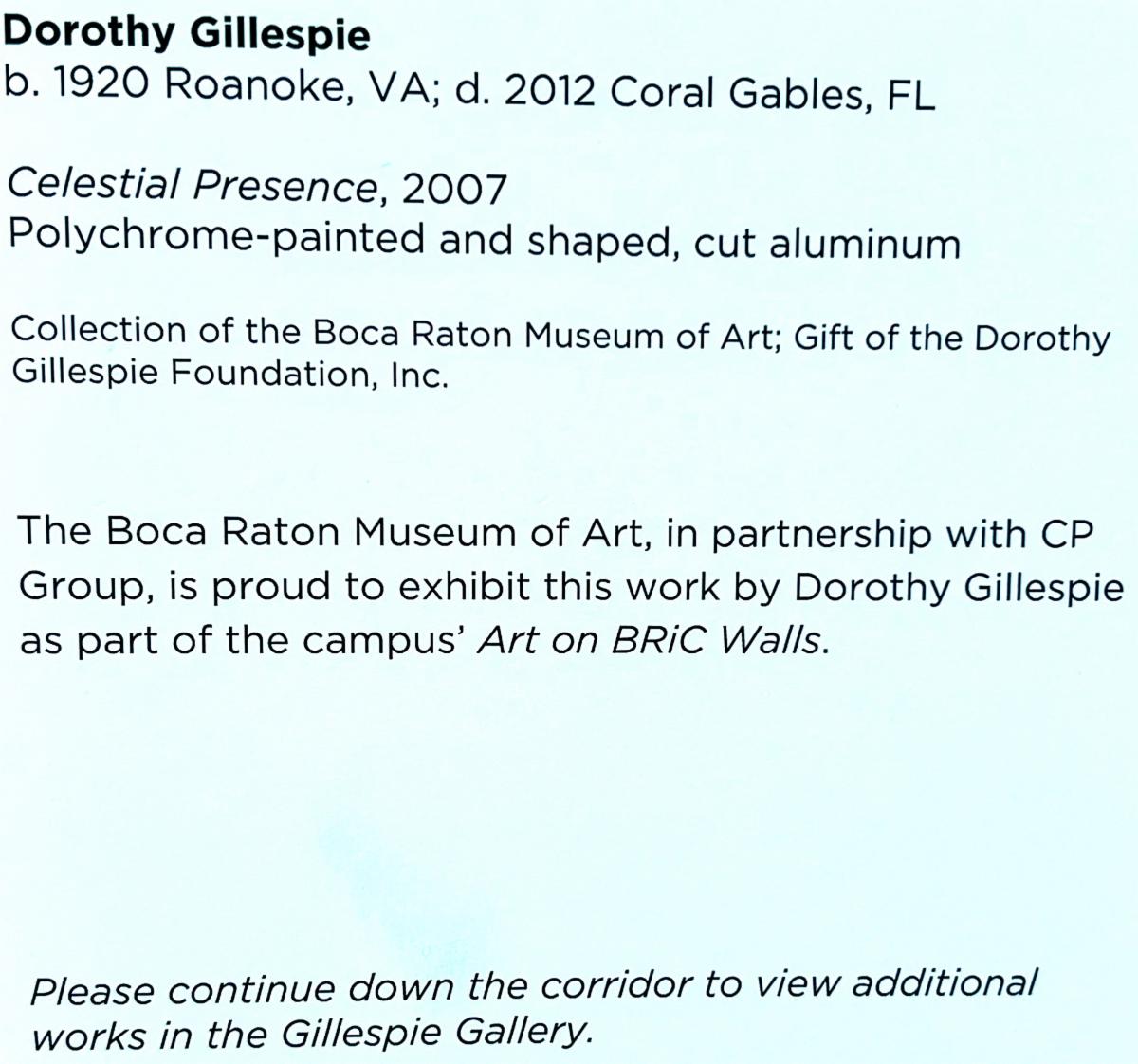 Dorothy Gillespie
b. 1920 Roanoke, VA; d. 2012 Coral Gables, FL

Celestial Presence, 2007
Polychrome-painted and shaped, cut aluminum

Collection of the Boca Raton Museum of Art; Gift of the Dorothy Gillespie Foundation, Inc.

The Boca Raton Museum of Art, in partnership with CP Group, is proud to exhibit this work by Dorothy Gillespie as part of the campus' Art on BRiC Walls.

Please continue down the corridor to view additional works in the Gillespie Gallery.